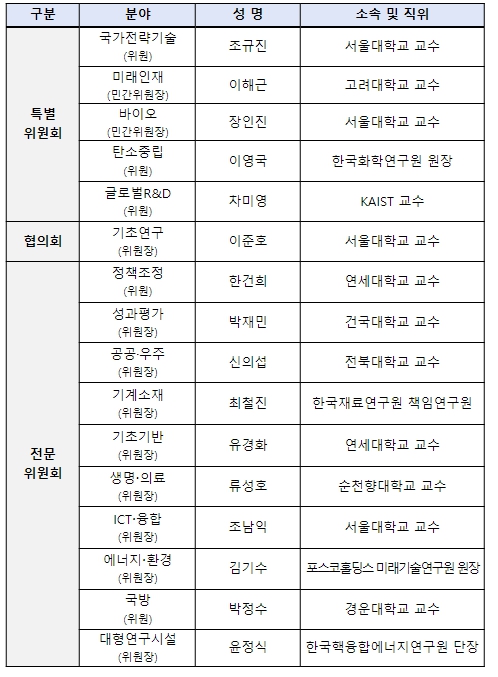 | 구분 | 분야 | 성 명 | 소속 및 직위 |
|---|---|---|---|
| 특별 위원회 | 국가전략기술 (위원) | 조규진 | 서울대학교 교수 |
| | 미래인재 (민간위원장) | 이해근 | 고려대학교 교수 |
| | 바이오 (민간위원장) | 장인진 | 서울대학교 교수 |
| | 탄소중립 (위원) | 이영국 | 한국화학연구원 원장 |
| | 글로벌R&D (위원) | 차미영 | KAIST 교수 |
| 협의회 | 기초연구 (위원장) | 이준호 | 서울대학교 교수 |
| 전문 위원회 | 정책조정 (위원) | 한건희 | 연세대학교 교수 |
| | 성과평가 (위원장) | 박재민 | 건국대학교 교수 |
| | 공공·우주 (위원장) | 신의섭 | 전북대학교 교수 |
| | 기계소재 (위원장) | 최철진 | 한국재료연구원 책임연구원 |
| | 기초기반 (위원장) | 유경화 | 연세대학교 교수 |
| | 생명·의료 (위원장) | 류성호 | 순천향대학교 교수 |
| | ICT·융합 (위원장) | 조남익 | 서울대학교 교수 |
| | 에너지·환경 (위원장) | 김기수 | 포스코홀딩스 미래기술연구원 원장 |
| | 국방 (위원) | 박정수 | 경운대학교 교수 |
| | 대형연구시설 (위원장) | 윤정식 | 한국핵융합에너지연구원 단장 |